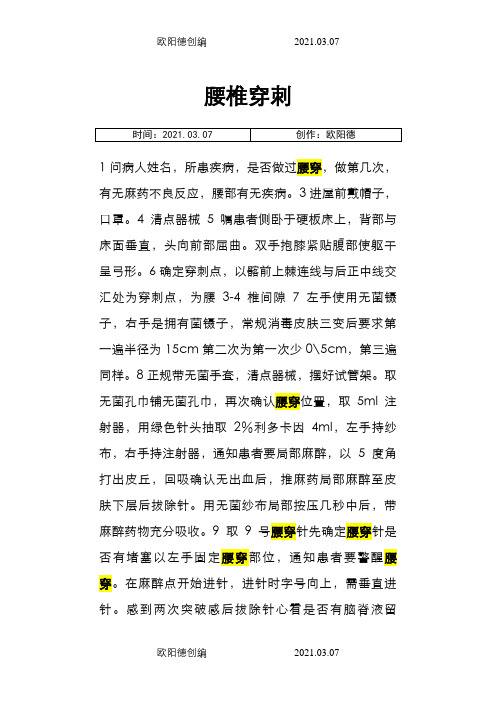 欧阳德创编 2021.03.07

腰椎穿刺

| 时间：2021.03.07 | 创作：欧阳德 |
|---|---|

1 问病人姓名，所患疾病，是否做过腰穿，做第几次，有无麻药不良反应，腰部有无疾病。3 进屋前戴帽子，口罩。4 清点器械 5 嘱患者侧卧于硬板床上，背部与床面垂直，头向前部屈曲。双手抱膝紧贴腹部使躯干呈弓形。6 确定穿刺点，以髂前上棘连线与后正中线交汇处为穿刺点，为腰 3-4 椎间隙 7 左手使用无菌镊子，右手是拥有菌镊子，常规消毒皮肤三变后要求第一遍半径为 15cm 第二次为第一次少 0\5cm，第三遍同样。8 正规带无菌手套，清点器械，摆好试管架。取无菌孔巾铺无菌孔巾，再次确认腰穿位置，取 5ml 注射器，用绿色针头抽取 2%利多卡因 4ml，左手持纱布，右手持注射器，通知患者要局部麻醉，以 5 度角打出皮丘，回吸确认无出血后，推麻药局部麻醉至皮肤下层后拔除针。用无菌纱布局部按压几秒中后，带麻醉药物充分吸收。9 取 9 号腰穿针先确定腰穿针是否有堵塞以左手固定腰穿部位，通知患者要警醒腰穿。在麻醉点开始进针，进针时字号向上，需垂直进针。感到两次突破感后拔除针心看是否有脑脊液留

欧阳德创编 2021.03.07